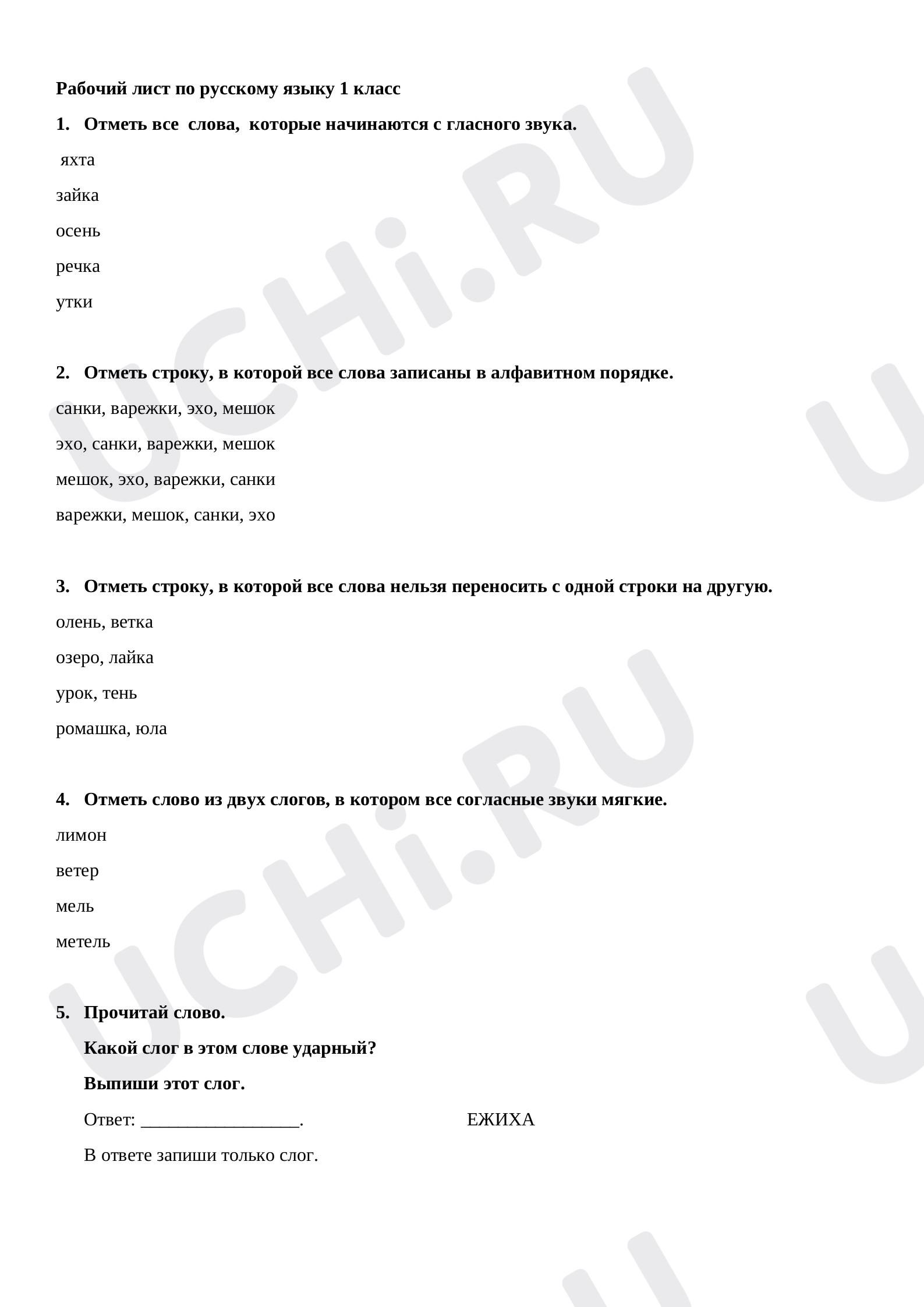 Рабочий лист по русскому языку 1 класс

1. Отметь все слова, которые начинаются с гласного звука.

яхта

зайка

осень

речка

утки

2. Отметь строку, в которой все слова записаны в алфавитном порядке.

санки, варежки, эхо, мешок

эхо, санки, варежки, мешок

мешок, эхо, варежки, санки

варежки, мешок, санки, эхо

3. Отметь строку, в которой все слова нельзя переносить с одной строки на другую.

олень, ветка

озеро, лайка

урок, тень

ромашка, юла

4. Отметь слово из двух слогов, в котором все согласные звуки мягкие.

лимон

ветер

мель

метель

5. Прочитай слово.

Какой слог в этом слове ударный?

Выпиши этот слог.

Ответ: ____. ЕЖИХА

В ответе запиши только слог.

UCHi.RU